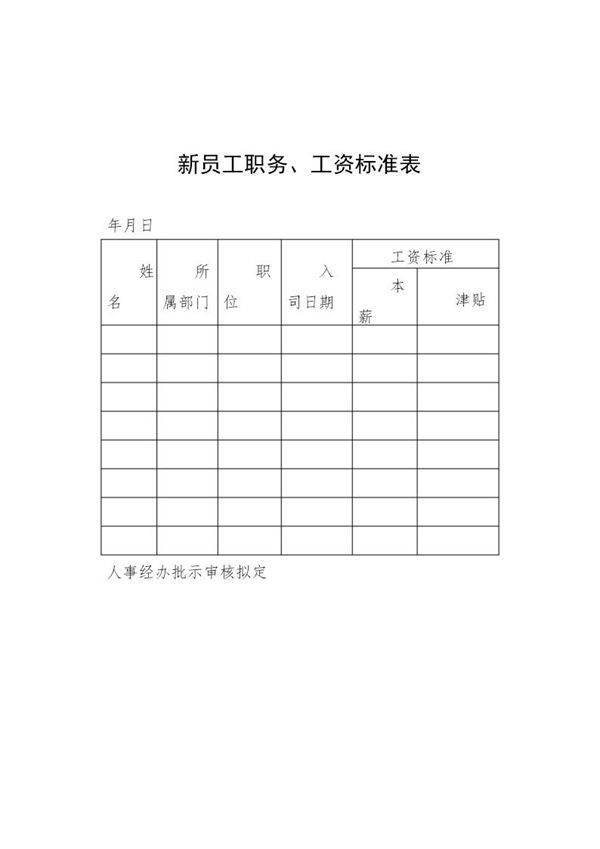 新员工职务、工资标准表

年月日

| 姓名 | 所属部门 | 职位 | 入司日期 | 工资标准 | |
|---|---|---|---|---|---|
| | | | | 本薪 | 津贴 |
| | | | | | |
| | | | | | |
| | | | | | |
| | | | | | |
| | | | | | |
| | | | | | |
| | | | | | |
| | | | | | |

人事经办批示审核拟定